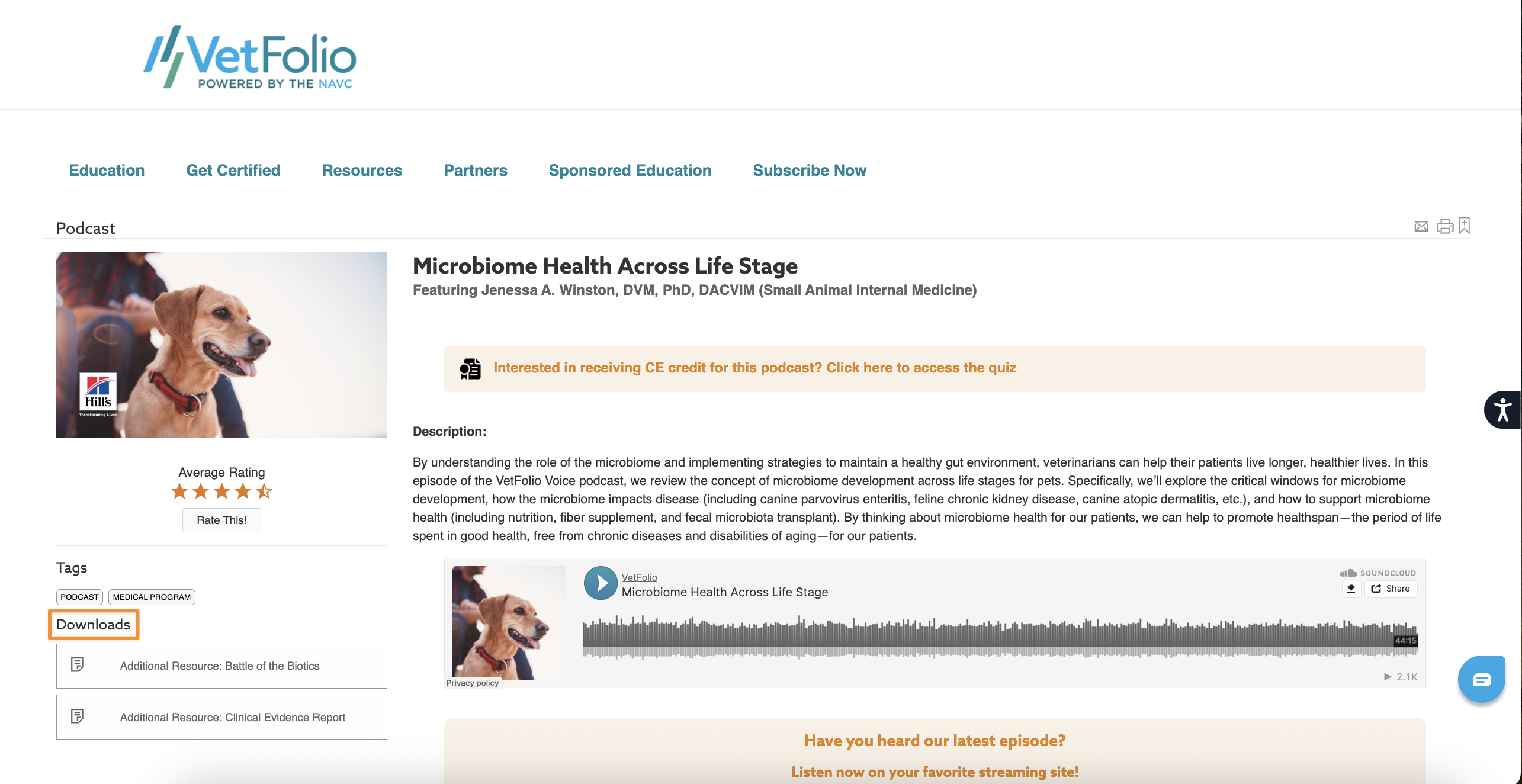 VetFolio
POWERED BY THE NAVC

Education Get Certified Resources Partners Sponsored Education Subscribe Now

Podcast

Hill's
Transforming Lives

Average Rating

Rate This!

Tags

PODCAST MEDICAL PROGRAM

Downloads

Additional Resource: Battle of the Biotics

Additional Resource: Clinical Evidence Report

Microbiome Health Across Life Stage

Featuring Jenessa A. Winston, DVM, PhD, DACVIM (Small Animal Internal Medicine)

Interested in receiving CE credit for this podcast? Click here to access the quiz

Description:

By understanding the role of the microbiome and implementing strategies to maintain a healthy gut environment, veterinarians can help their patients live longer, healthier lives. In this episode of the VetFolio Voice podcast, we review the concept of microbiome development across life stages for pets. Specifically, we'll explore the critical windows for microbiome development, how the microbiome impacts disease (including canine parvovirus enteritis, feline chronic kidney disease, canine atopic dermatitis, etc.), and how to support microbiome health (including nutrition, fiber supplement, and fecal microbiota transplant). By thinking about microbiome health for our patients, we can help to promote healthspan—the period of life spent in good health, free from chronic diseases and disabilities of aging—for our patients.

VetFolio
Microbiome Health Across Life Stage
SOUNDCLOUD
Share
44:15
Privacy policy
2.1K

Have you heard our latest episode?

Listen now on your favorite streaming site!